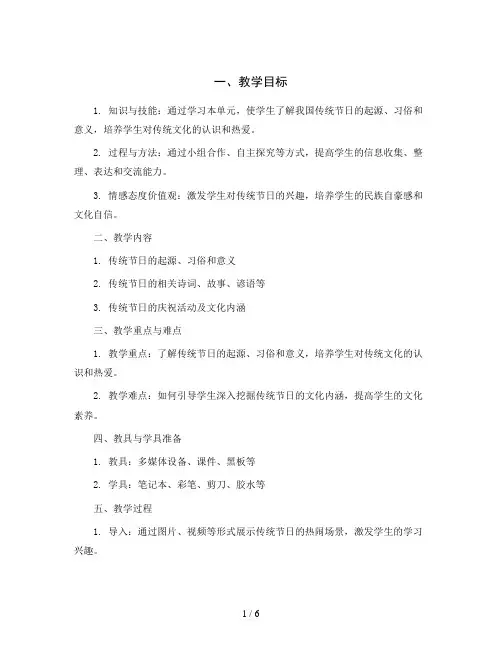 一、教学目标

1. 知识与技能：通过学习本单元，使学生了解我国传统节日的起源、习俗和意义，培养学生对传统文化的认识和热爱。

2. 过程与方法：通过小组合作、自主探究等方式，提高学生的信息收集、整理、表达和交流能力。

3. 情感态度价值观：激发学生对传统节日的兴趣，培养学生的民族自豪感和文化自信。

二、教学内容

1. 传统节日的起源、习俗和意义

2. 传统节日的相关诗词、故事、谚语等

3. 传统节日的庆祝活动及文化内涵

三、教学重点与难点

1. 教学重点：了解传统节日的起源、习俗和意义，培养学生对传统文化的认识和热爱。

2. 教学难点：如何引导学生深入挖掘传统节日的文化内涵，提高学生的文化素养。

四、教具与学具准备

1. 教具：多媒体设备、课件、黑板等

2. 学具：笔记本、彩笔、剪刀、胶水等

五、教学过程

1. 导入：通过图片、视频等形式展示传统节日的热闹场景，激发学生的学习兴趣。

1 / 6